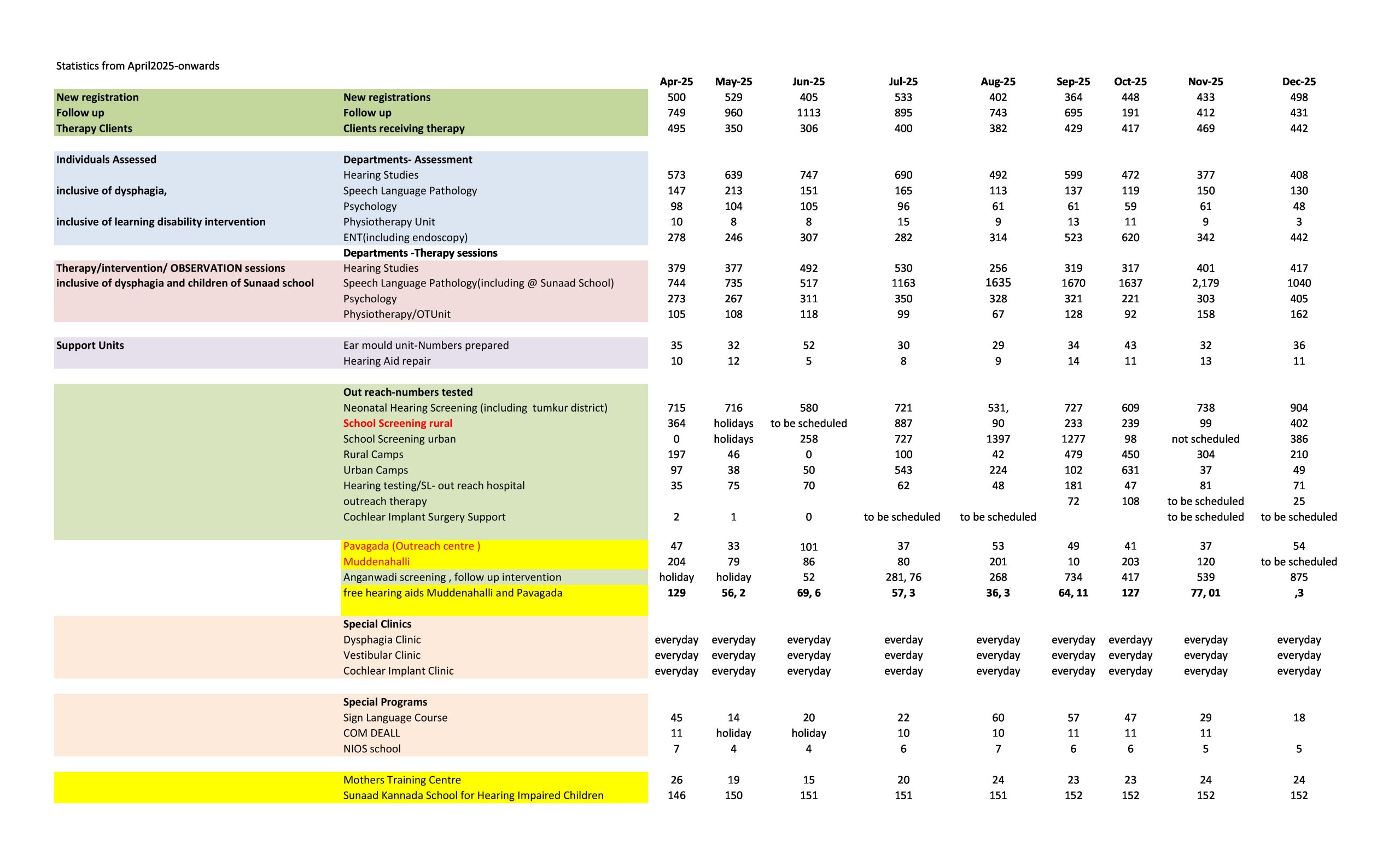 Statistics from April2025-onwards

| | | Apr-25 | May-25 | Jun-25 | Jul-25 | Aug-25 | Sep-25 | Oct-25 | Nov-25 | Dec-25 |
|---|---|---|---|---|---|---|---|---|---|---|
| New registration | New registrations | 500 | 529 | 405 | 533 | 402 | 364 | 448 | 433 | 498 |
| Follow up | Follow up | 749 | 960 | 1113 | 895 | 743 | 695 | 191 | 412 | 431 |
| Therapy Clients | Clients receiving therapy | 495 | 350 | 306 | 400 | 382 | 429 | 417 | 469 | 442 |
| Individuals Assessed | Departments- Assessment | | | | | | | | | |
| | Hearing Studies | 573 | 639 | 747 | 690 | 492 | 599 | 472 | 377 | 408 |
| inclusive of dysphagia, | Speech Language Pathology | 147 | 213 | 151 | 165 | 113 | 137 | 119 | 150 | 130 |
| | Psychology | 98 | 104 | 105 | 96 | 61 | 61 | 59 | 61 | 48 |
| inclusive of learning disability intervention | Physiotherapy Unit | 10 | 8 | 8 | 15 | 9 | 13 | 11 | 9 | 3 |
| | ENT(including endoscopy) | 278 | 246 | 307 | 282 | 314 | 523 | 620 | 342 | 442 |
| | Departments -Therapy sessions | | | | | | | | | |
| Therapy/intervention/ OBSERVATION sessions | Hearing Studies | 379 | 377 | 492 | 530 | 256 | 319 | 317 | 401 | 417 |
| inclusive of dysphagia and children of Sunaad school | Speech Language Pathology(including @ Sunaad School) | 744 | 735 | 517 | 1163 | 1635 | 1670 | 1637 | 2,179 | 1040 |
| | Psychology | 273 | 267 | 311 | 350 | 328 | 321 | 221 | 303 | 405 |
| | Physiotherapy/OTUnit | 105 | 108 | 118 | 99 | 67 | 128 | 92 | 158 | 162 |
| Support Units | Ear mould unit-Numbers prepared | 35 | 32 | 52 | 30 | 29 | 34 | 43 | 32 | 36 |
| | Hearing Aid repair | 10 | 12 | 5 | 8 | 9 | 14 | 11 | 13 | 11 |
| | Out reach-numbers tested | | | | | | | | | |
| | Neonatal Hearing Screening (including tumkur district) | 715 | 716 | 580 | 721 | 531, | 727 | 609 | 738 | 904 |
| | School Screening rural | 364 | holidays | to be scheduled | 887 | 90 | 233 | 239 | 99 | 402 |
| | School Screening urban | 0 | holidays | 258 | 727 | 1397 | 1277 | 98 | not scheduled | 386 |
| | Rural Camps | 197 | 46 | 0 | 100 | 42 | 479 | 450 | 304 | 210 |
| | Urban Camps | 97 | 38 | 50 | 543 | 224 | 102 | 631 | 37 | 49 |
| | Hearing testing/SL- out reach hospital | 35 | 75 | 70 | 62 | 48 | 181 | 47 | 81 | 71 |
| | outreach therapy | | | | | | 72 | 108 | to be scheduled | 25 |
| | Cochlear Implant Surgery Support | 2 | 1 | 0 | to be scheduled | to be scheduled | | | to be scheduled | to be scheduled |
| | Pavagada (Outreach centre ) | 47 | 33 | 101 | 37 | 53 | 49 | 41 | 37 | 54 |
| | Muddenahalli | 204 | 79 | 86 | 80 | 201 | 10 | 203 | 120 | to be scheduled |
| | Anganwadi screening , follow up intervention | holiday | holiday | 52 | 281, 76 | 268 | 734 | 417 | 539 | 875 |
| | free hearing aids Muddenahalli and Pavagada | 129 | 56, 2 | 69, 6 | 57, 3 | 36, 3 | 64, 11 | 127 | 77, 01 | ,3 |
| | Special Clinics | | | | | | | | | |
| | Dysphagia Clinic | everyday | everyday | everyday | everday | everyday | everyday | everdayy | everyday | everyday |
| | Vestibular Clinic | everyday | everyday | everyday | everday | everyday | everyday | everyday | everyday | everyday |
| | Cochlear Implant Clinic | everyday | everyday | everyday | everday | everyday | everyday | everyday | everyday | everyday |
| | Special Programs | | | | | | | | | |
| | Sign Language Course | 45 | 14 | 20 | 22 | 60 | 57 | 47 | 29 | 18 |
| | COM DEALL | 11 | holiday | holiday | 10 | 10 | 11 | 11 | 11 | |
| | NIOS school | 7 | 4 | 4 | 6 | 7 | 6 | 6 | 5 | 5 |
| | Mothers Training Centre | 26 | 19 | 15 | 20 | 24 | 23 | 23 | 24 | 24 |
| | Sunaad Kannada School for Hearing Impaired Children | 146 | 150 | 151 | 151 | 151 | 152 | 152 | 152 | 152 |